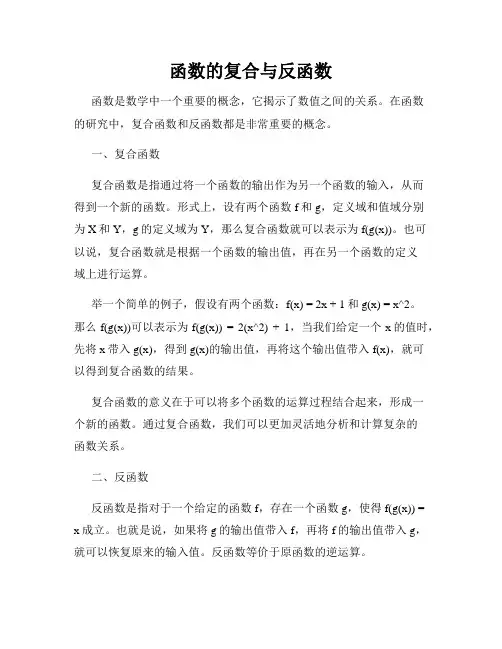 函数的复合与反函数

函数是数学中一个重要的概念，它揭示了数值之间的关系。在函数的研究中，复合函数和反函数都是非常重要的概念。

一、复合函数

复合函数是指通过将一个函数的输出作为另一个函数的输入，从而得到一个新的函数。形式上，设有两个函数 f 和 g，定义域和值域分别为 X 和 Y，g 的定义域为 Y，那么复合函数就可以表示为 f(g(x))。也可以说，复合函数就是根据一个函数的输出值，再在另一个函数的定义域上进行运算。

举一个简单的例子，假设有两个函数：f(x) = 2x + 1 和 g(x) = x^2。那么 f(g(x))可以表示为 f(g(x)) = 2(x^2) + 1，当我们给定一个 x 的值时，先将 x 带入 g(x)，得到 g(x)的输出值，再将这个输出值带入 f(x)，就可以得到复合函数的结果。

复合函数的意义在于可以将多个函数的运算过程结合起来，形成一个新的函数。通过复合函数，我们可以更加灵活地分析和计算复杂的函数关系。

二、反函数

反函数是指对于一个给定的函数 f，存在一个函数 g，使得 f(g(x)) = x 成立。也就是说，如果将 g 的输出值带入 f，再将 f 的输出值带入 g，就可以恢复原来的输入值。反函数等价于原函数的逆运算。